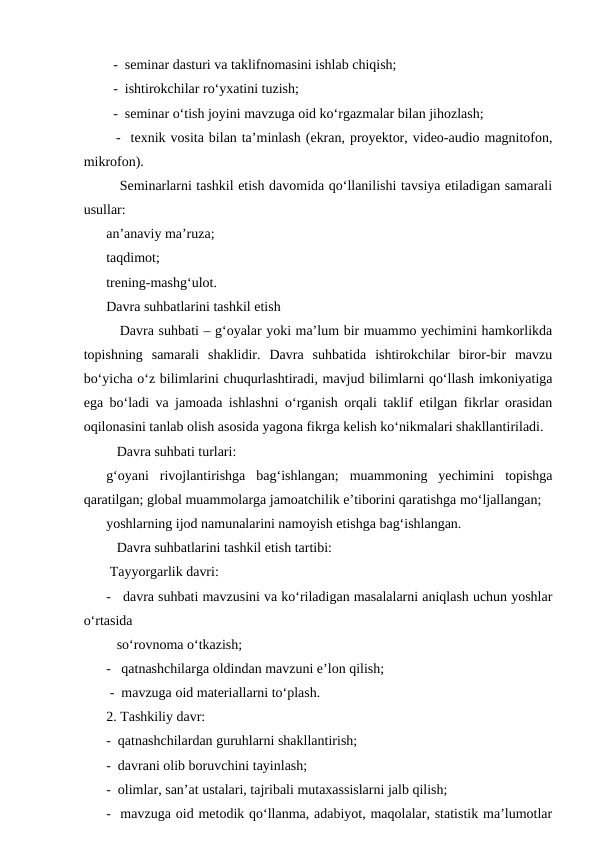 - seminar dasturi va taklifnomasini ishlab chiqish;
- ishtirokchilar ro‘yxatini tuzish;
- seminar o‘tish joyini mavzuga oid ko‘rgazmalar bilan jihozlash;
- texnik vosita bilan ta’minlash (ekran, proyektor, video-audio magnitofon, mikrofon).

Seminarlarni tashkil etish davomida qo‘llanilishi tavsiya etiladigan samarali usullar:
an’anaviy ma’ruza;
taqdimot;
trening-mashg‘ulot.
Davra suhbatlarini tashkil etish

Davra suhbati – g‘oyalar yoki ma’lum bir muammo yechimini hamkorlikda topishning samarali shaklidir. Davra suhbatida ishtirokchilar biror-bir mavzu bo‘yicha o‘z bilimlarini chuqurlashtiradi, mavjud bilimlarni qo‘llash imkoniyatiga ega bo‘ladi va jamoada ishlashni o‘rganish orqali taklif etilgan fikrlar orasidan oqilonasini tanlab olish asosida yagona fikrga kelish ko‘nikmalari shakllantiriladi.

Davra suhbati turlari:
g‘oyani rivojlantirishga bag‘ishlangan; muammoning yechimini topishga qaratilgan; global muammolarga jamoatchilik e’tiborini qaratishga mo‘ljallangan;
yoshlarning ijod namunalarini namoyish etishga bag‘ishlangan.

Davra suhbatlarini tashkil etish tartibi:
Tayyorgarlik davri:
- davra suhbati mavzusini va ko‘riladigan masalalarni aniqlash uchun yoshlar o‘rtasida
so‘rovnoma o‘tkazish;
- qatnashchilarga oldindan mavzuni e’lon qilish;
- mavzuga oid materiallarni to‘plash.
2. Tashkiliy davr:
- qatnashchilardan guruhlarni shakllantirish;
- davrani olib boruvchini tayinlash;
- olimlar, san’at ustalari, tajribali mutaxassislarni jalb qilish;
- mavzuga oid metodik qo‘llanma, adabiyot, maqolalar, statistik ma’lumotlar